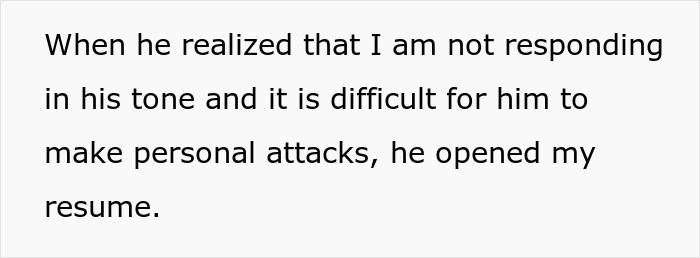 When he realized that I am not responding in his tone and it is difficult for him to make personal attacks, he opened my resume.